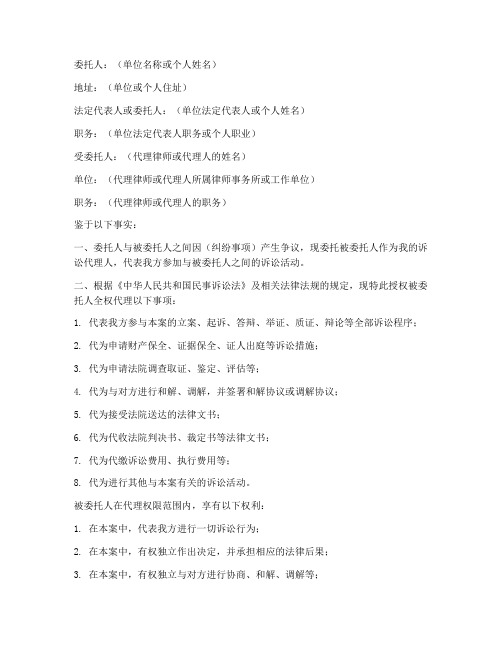 委托人：（单位名称或个人姓名）

地址：（单位或个人住址）

法定代表人或委托人：（单位法定代表人或个人姓名）

职务：（单位法定代表人职务或个人职业）

受委托人：（代理律师或代理人的姓名）

单位：（代理律师或代理人所属律师事务所或工作单位）

职务：（代理律师或代理人的职务）

鉴于以下事实：

一、委托人与被委托人之间因（纠纷事项）产生争议，现委托被委托人作为我的诉讼代理人，代表我方参加与被委托人之间的诉讼活动。

二、根据《中华人民共和国民事诉讼法》及相关法律法规的规定，现特此授权被委托人全权代理以下事项：

1. 代表我方参与本案的立案、起诉、答辩、举证、质证、辩论等全部诉讼程序；

2. 代为申请财产保全、证据保全、证人出庭等诉讼措施；

3. 代为申请法院调查取证、鉴定、评估等；

4. 代为与对方进行和解、调解，并签署和解协议或调解协议；

5. 代为接受法院送达的法律文书；

6. 代为代收法院判决书、裁定书等法律文书；

7. 代为代缴诉讼费用、执行费用等；

8. 代为进行其他与本案有关的诉讼活动。

被委托人在代理权限范围内，享有以下权利：

1. 在本案中，代表我方进行一切诉讼行为；

2. 在本案中，有权独立作出决定，并承担相应的法律后果；

3. 在本案中，有权独立与对方进行协商、和解、调解等；